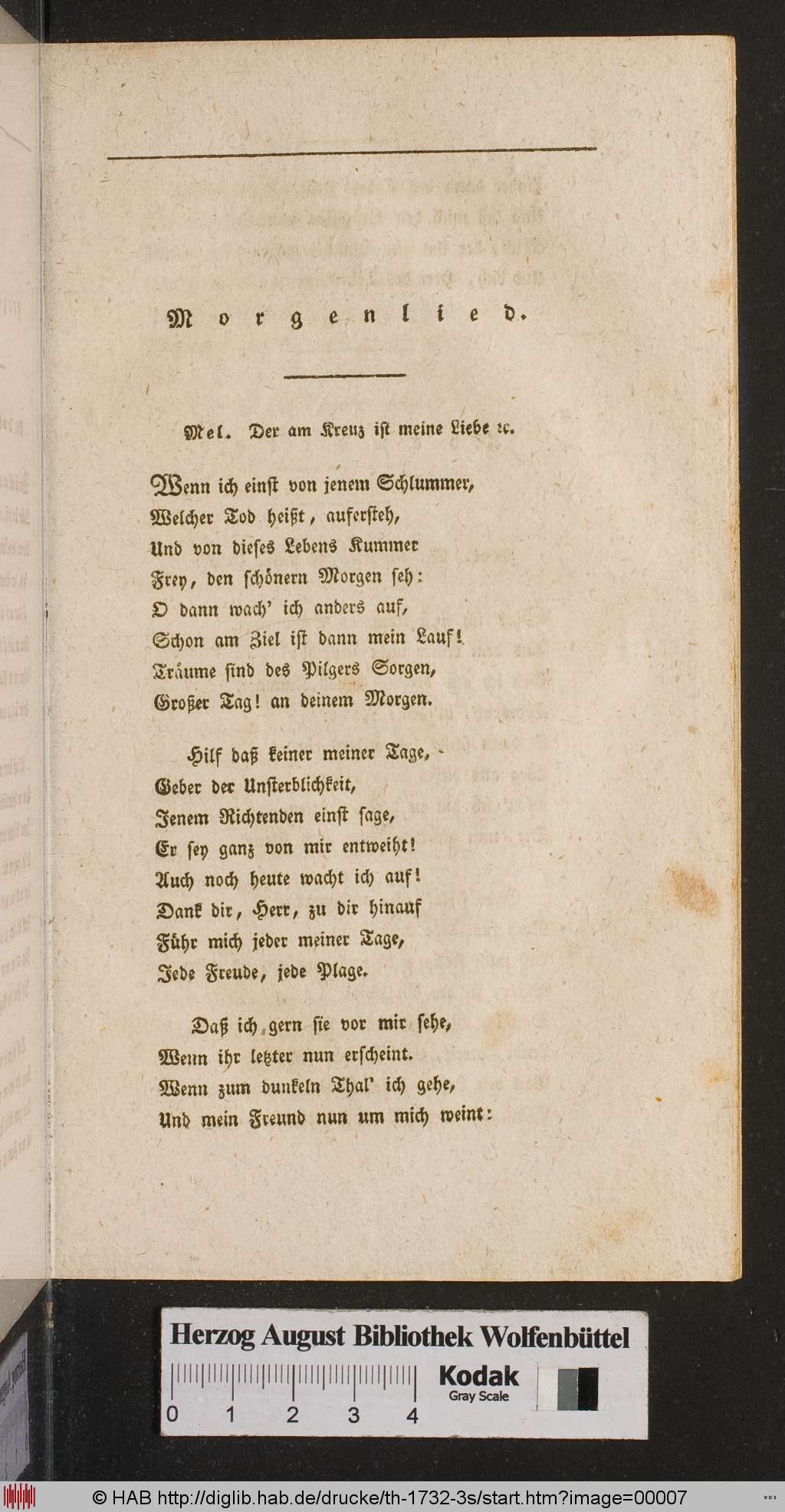 Morgenlied.

Mel. Der am Kreuz ist meine Liebe ꝛc.

Wenn ich einst von jenem Schlummer,
Welcher Tod heißt, aufersteh,
Und von dieses Lebens Kummer
Frey, den schönern Morgen seh:
O dann wach' ich anders auf,
Schon am Ziel ist dann mein Lauf!
Träume sind des Pilgers Sorgen,
Großer Tag! an deinem Morgen.

Hilf daß keiner meiner Tage,
Geber der Unsterblichkeit,
Jenem Richtenden einst sage,
Er sey ganz von mir entweiht!
Auch noch heute wacht ich auf!
Dank dir, Herr, zu dir hinauf
Führ mich jeder meiner Tage,
Jede Freude, jede Plage.

Daß ich gern sie vor mir sehe,
Wenn ihr letzter nun erscheint.
Wenn zum dunkeln Thal' ich gehe,
Und mein Freund nun um mich weint:

Herzog August Bibliothek Wolfenbüttel
0 1 2 3 4
Kodak Gray Scale
© HAB http://diglib.hab.de/drucke/th-1732-3s/start.htm?image=00007